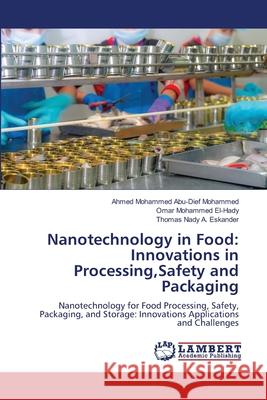 Ahmed Mohammed Abu-Dief Mohammed
Omar Mohammed El-Hady
Thomas Nady A. Eskander

Nanotechnology in Food: Innovations in Processing,Safety and Packaging

Nanotechnology for Food Processing, Safety, Packaging, and Storage: Innovations Applications and Challenges

LAP LAMBERT Academic Publishing

Kraina Książek